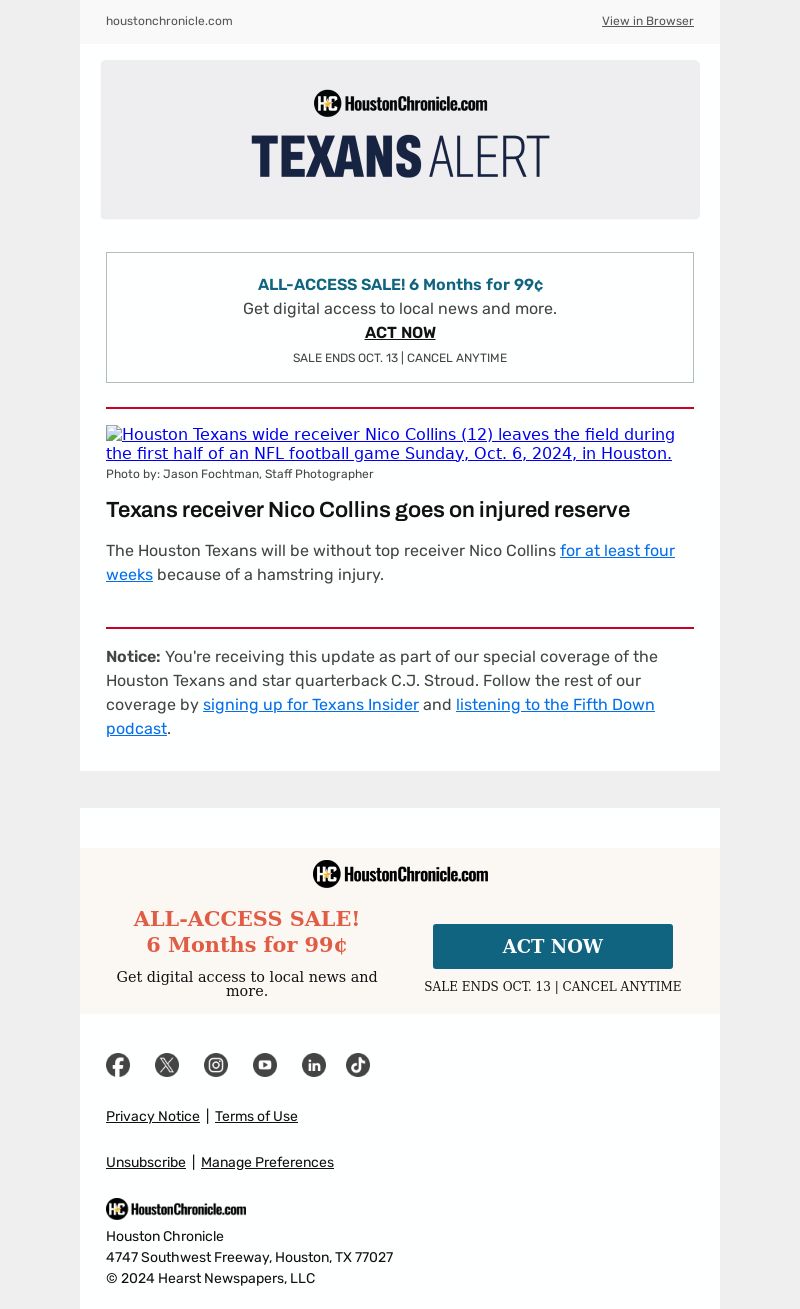 houstonchronicle.com View in Browser

HoustonChronicle.com

TEXANS ALERT

ALL-ACCESS SALE! 6 Months for 99¢

Get digital access to local news and more.

ACT NOW

SALE ENDS OCT. 13 | CANCEL ANYTIME

Houston Texans wide receiver Nico Collins (12) leaves the field during the first half of an NFL football game Sunday, Oct. 6, 2024, in Houston.

Photo by: Jason Fochtman, Staff Photographer

Texans receiver Nico Collins goes on injured reserve

The Houston Texans will be without top receiver Nico Collins for at least four weeks because of a hamstring injury.

Notice: You're receiving this update as part of our special coverage of the Houston Texans and star quarterback C.J. Stroud. Follow the rest of our coverage by signing up for Texans Insider and listening to the Fifth Down podcast.

HoustonChronicle.com

ALL-ACCESS SALE!
6 Months for 99¢

Get digital access to local news and more.

ACT NOW

SALE ENDS OCT. 13 | CANCEL ANYTIME

Privacy Notice | Terms of Use

Unsubscribe | Manage Preferences

HoustonChronicle.com

Houston Chronicle
4747 Southwest Freeway, Houston, TX 77027
© 2024 Hearst Newspapers, LLC